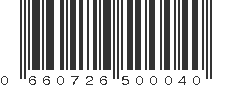 0 660726 500040